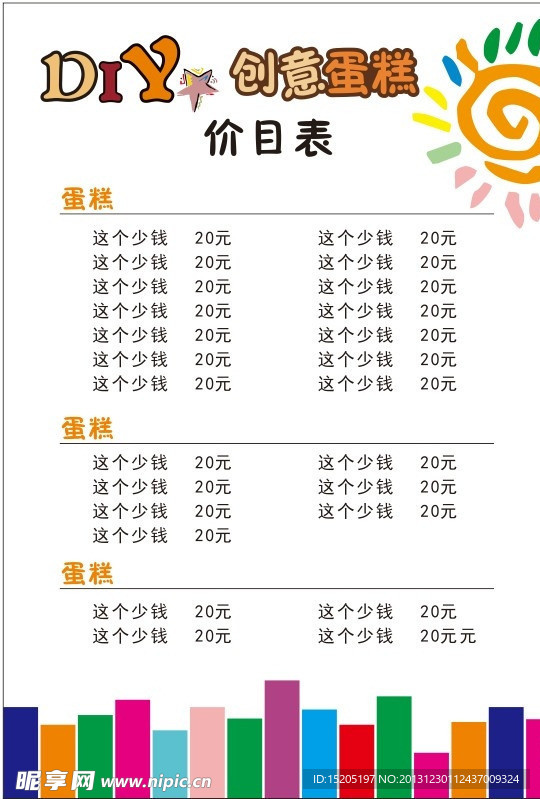 DIY 创意蛋糕

价目表

蛋糕

这个少钱 20元 这个少钱 20元
这个少钱 20元 这个少钱 20元
这个少钱 20元 这个少钱 20元
这个少钱 20元 这个少钱 20元
这个少钱 20元 这个少钱 20元
这个少钱 20元 这个少钱 20元
这个少钱 20元 这个少钱 20元

蛋糕

这个少钱 20元 这个少钱 20元
这个少钱 20元 这个少钱 20元
这个少钱 20元 这个少钱 20元
这个少钱 20元

蛋糕

这个少钱 20元 这个少钱 20元
这个少钱 20元 这个少钱 20元元

昵享网 www.nipic.cn

ID:15205197 NO:20131230112437009324